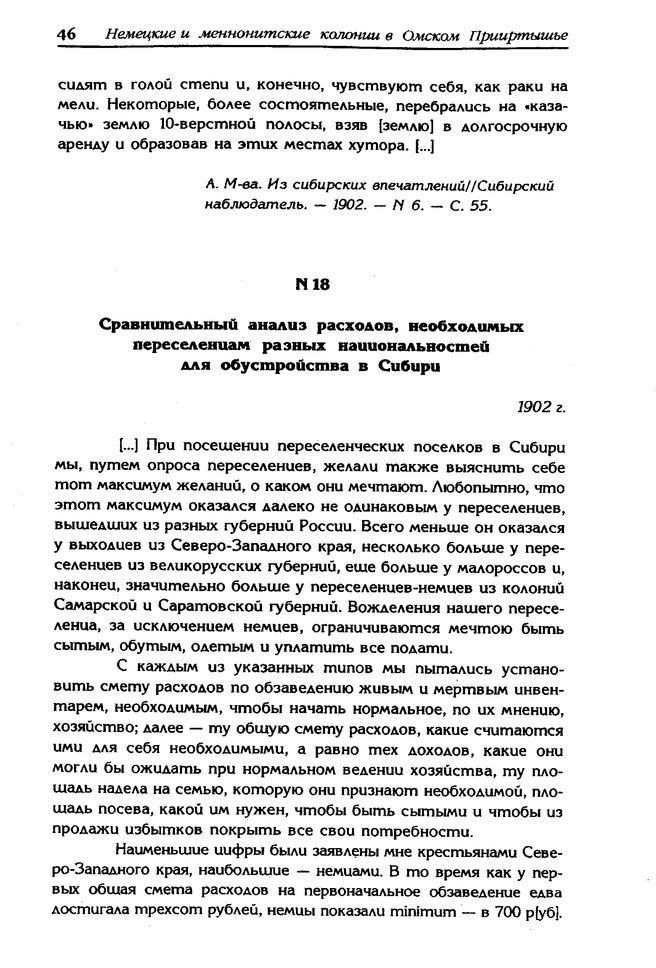 46 Немецкие и меннонитские колонии в Омском Прииртышье

сидят в голой степи и, конечно, чувствуют себя, как раки на мели. Некоторые, более состоятельные, перебрались на «казачью» землю 10-верстной полосы, взяв [землю] в долгосрочную аренду и образовав на этих местах хутора. [...]

А. М-ва. Из сибирских впечатлений//Сибирский наблюдатель. — 1902. — N 6. — С. 55.

N 18

Сравнительный анализ расходов, необходимых переселенцам разных национальностей для обустройства в Сибири

1902 г.

[...] При посещении переселенческих поселков в Сибири мы, путем опроса переселенцев, желали также выяснить себе тот максимум желаний, о каком они мечтают. Любопытно, что этот максимум оказался далеко не одинаковым у переселенцев, вышедших из разных губерний России. Всего меньше он оказался у выходцев из Северо-Западного края, несколько больше у переселенцев из великорусских губерний, еще больше у малороссов и, наконец, значительно больше у переселенцев-немцев из колоний Самарской и Саратовской губерний. Вожделения нашего переселенца, за исключением немцев, ограничиваются мечтою быть сытым, обутым, одетым и уплатить все подати.

С каждым из указанных типов мы пытались установить смету расходов по обзаведению живым и мертвым инвентарем, необходимым, чтобы начать нормальное, по их мнению, хозяйство; далее — ту общую смету расходов, какие считаются ими для себя необходимыми, а равно тех доходов, какие они могли бы ожидать при нормальном ведении хозяйства, ту площадь надела на семью, которую они признают необходимой, площадь посева, какой им нужен, чтобы быть сытыми и чтобы из продажи избытков покрыть все свои потребности.

Наименьшие цифры были заявлены мне крестьянами Северо-Западного края, наибольшие — немцами. В то время как у первых общая смета расходов на первоначальное обзаведение едва достигала трехсот рублей, немцы показали minimum — в 700 р[уб].